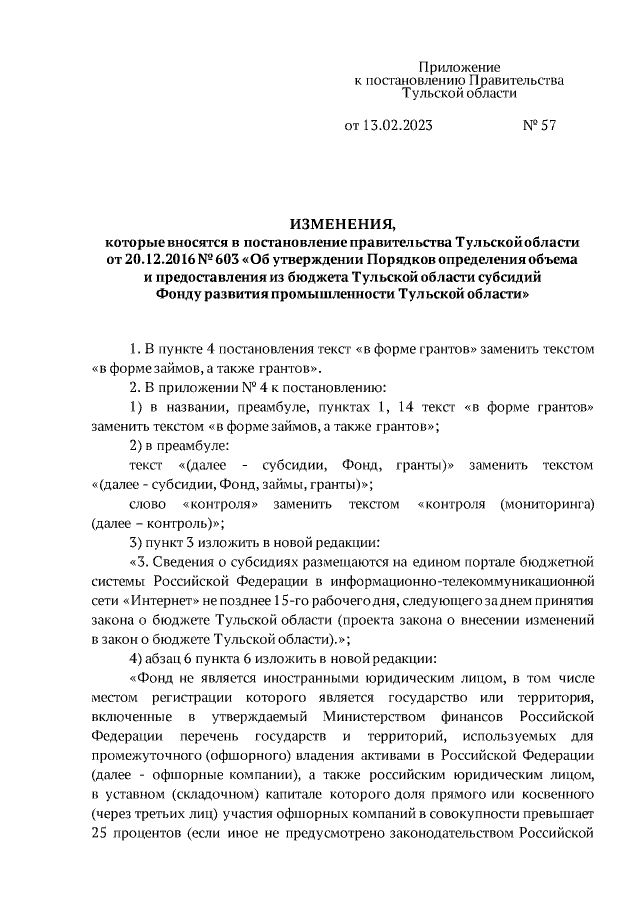 Приложение
к постановлению Правительства
Тульской области

от 13.02.2023 № 57

ИЗМЕНЕНИЯ,
которые вносятся в постановление правительства Тульской области от 20.12.2016 № 603 «Об утверждении Порядков определения объема и предоставления из бюджета Тульской области субсидий Фонду развития промышленности Тульской области»

1. В пункте 4 постановления текст «в форме грантов» заменить текстом «в форме займов, а также грантов».

2. В приложении № 4 к постановлению:

1) в названии, преамбуле, пунктах 1, 14 текст «в форме грантов» заменить текстом «в форме займов, а также грантов»;

2) в преамбуле:

текст «(далее - субсидии, Фонд, гранты)» заменить текстом «(далее - субсидии, Фонд, займы, гранты)»;

слово «контроля» заменить текстом «контроля (мониторинга) (далее – контроль)»;

3) пункт 3 изложить в новой редакции:

«3. Сведения о субсидиях размещаются на едином портале бюджетной системы Российской Федерации в информационно-телекоммуникационной сети «Интернет» не позднее 15-го рабочего дня, следующего за днем принятия закона о бюджете Тульской области (проекта закона о внесении изменений в закон о бюджете Тульской области).»;

4) абзац 6 пункта 6 изложить в новой редакции:

«Фонд не является иностранными юридическим лицом, в том числе местом регистрации которого является государство или территория, включенные в утверждаемый Министерством финансов Российской Федерации перечень государств и территорий, используемых для промежуточного (офшорного) владения активами в Российской Федерации (далее - офшорные компании), а также российским юридическим лицом, в уставном (складочном) капитале которого доля прямого или косвенного (через третьих лиц) участия офшорных компаний в совокупности превышает 25 процентов (если иное не предусмотрено законодательством Российской